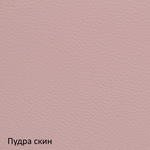 Пудра скин